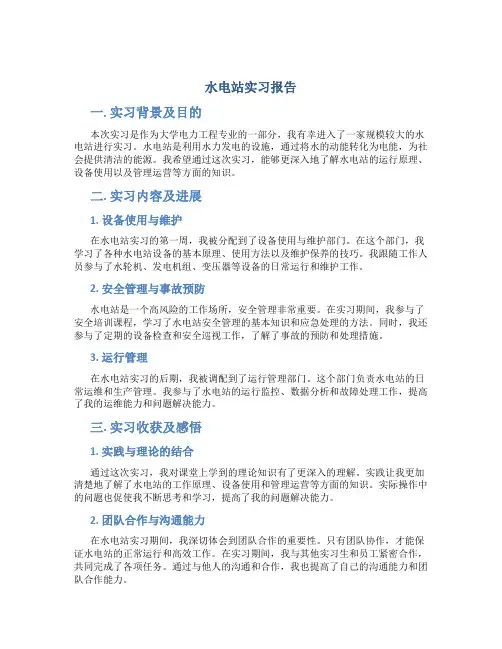 水电站实习报告

一. 实习背景及目的

本次实习是作为大学电力工程专业的一部分，我有幸进入了一家规模较大的水电站进行实习。水电站是利用水力发电的设施，通过将水的动能转化为电能，为社会提供清洁的能源。我希望通过这次实习，能够更深入地了解水电站的运行原理、设备使用以及管理运营等方面的知识。

二. 实习内容及进展

1. 设备使用与维护

在水电站实习的第一周，我被分配到了设备使用与维护部门。在这个部门，我学习了各种水电站设备的基本原理、使用方法以及维护保养的技巧。我跟随工作人员参与了水轮机、发电机组、变压器等设备的日常运行和维护工作。

2. 安全管理与事故预防

水电站是一个高风险的工作场所，安全管理非常重要。在实习期间，我参与了安全培训课程，学习了水电站安全管理的基本知识和应急处理的方法。同时，我还参与了定期的设备检查和安全巡视工作，了解了事故的预防和处理措施。

3. 运行管理

在水电站实习的后期，我被调配到了运行管理部门。这个部门负责水电站的日常运维和生产管理。我参与了水电站的运行监控、数据分析和故障处理工作，提高了我的运维能力和问题解决能力。

三. 实习收获及感悟

1. 实践与理论的结合

通过这次实习，我对课堂上学到的理论知识有了更深入的理解。实践让我更加清楚地了解了水电站的工作原理、设备使用和管理运营等方面的知识。实际操作中的问题也促使我不断思考和学习，提高了我的问题解决能力。

2. 团队合作与沟通能力

在水电站实习期间，我深切体会到团队合作的重要性。只有团队协作，才能保证水电站的正常运行和高效工作。在实习期间，我与其他实习生和员工紧密合作，共同完成了各项任务。通过与他人的沟通和合作，我也提高了自己的沟通能力和团队合作能力。